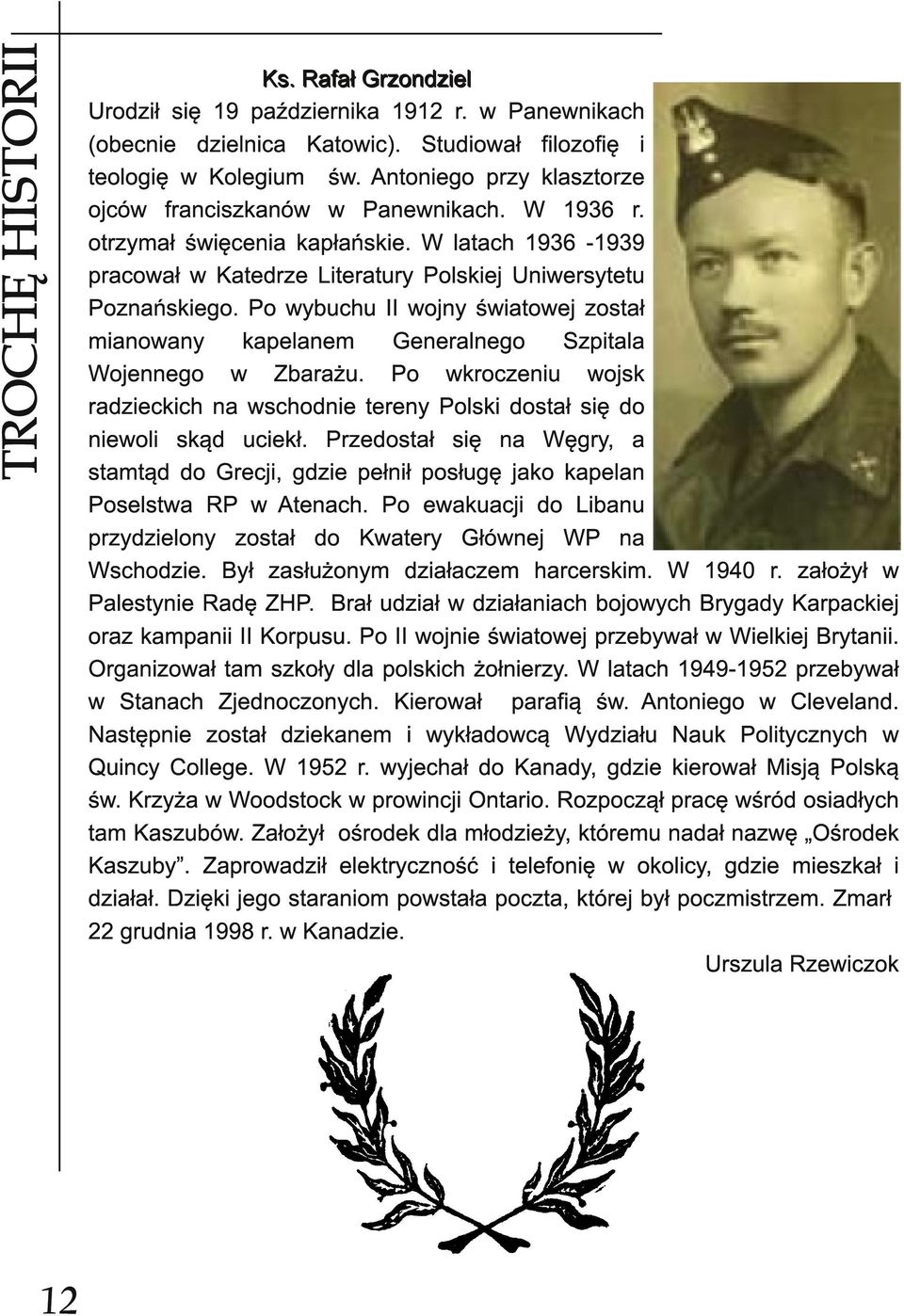 TROCHĘ HISTORII

Ks. Rafał Grzondziel

Urodził się 19 października 1912 r. w Panewnikach (obecnie dzielnica Katowic). Studiował filozofię i teologię w Kolegium św. Antoniego przy klasztorze ojców franciszkanów w Panewnikach. W 1936 r. otrzymał święcenia kapłańskie. W latach 1936 -1939 pracował w Katedrze Literatury Polskiej Uniwersytetu Poznańskiego. Po wybuchu II wojny światowej został mianowany kapelanem Generalnego Szpitala Wojennego w Zbarażu. Po wkroczeniu wojsk radzieckich na wschodnie tereny Polski dostał się do niewoli skąd uciekł. Przedostał się na Węgry, a stamtąd do Grecji, gdzie pełnił posługę jako kapelan Poselstwa RP w Atenach. Po ewakuacji do Libanu przydzielony został do Kwatery Głównej WP na Wschodzie. Był zasłużonym działaczem harcerskim. W 1940 r. założył w Palestynie Radę ZHP. Brał udział w działaniach bojowych Brygady Karpackiej oraz kampanii II Korpusu. Po II wojnie światowej przebywał w Wielkiej Brytanii. Organizował tam szkoły dla polskich żołnierzy. W latach 1949-1952 przebywał w Stanach Zjednoczonych. Kierował parafią św. Antoniego w Cleveland. Następnie został dziekanem i wykładowcą Wydziału Nauk Politycznych w Quincy College. W 1952 r. wyjechał do Kanady, gdzie kierował Misją Polską św. Krzyża w Woodstock w prowincji Ontario. Rozpoczął pracę wśród osiadłych tam Kaszubów. Założył ośrodek dla młodzieży, któremu nadał nazwę „Ośrodek Kaszuby”. Zaprowadził elektryczność i telefonię w okolicy, gdzie mieszkał i działał. Dzięki jego staraniom powstała poczta, której był poczmistrzem. Zmarł 22 grudnia 1998 r. w Kanadzie.

Urszula Rzewiczok

12